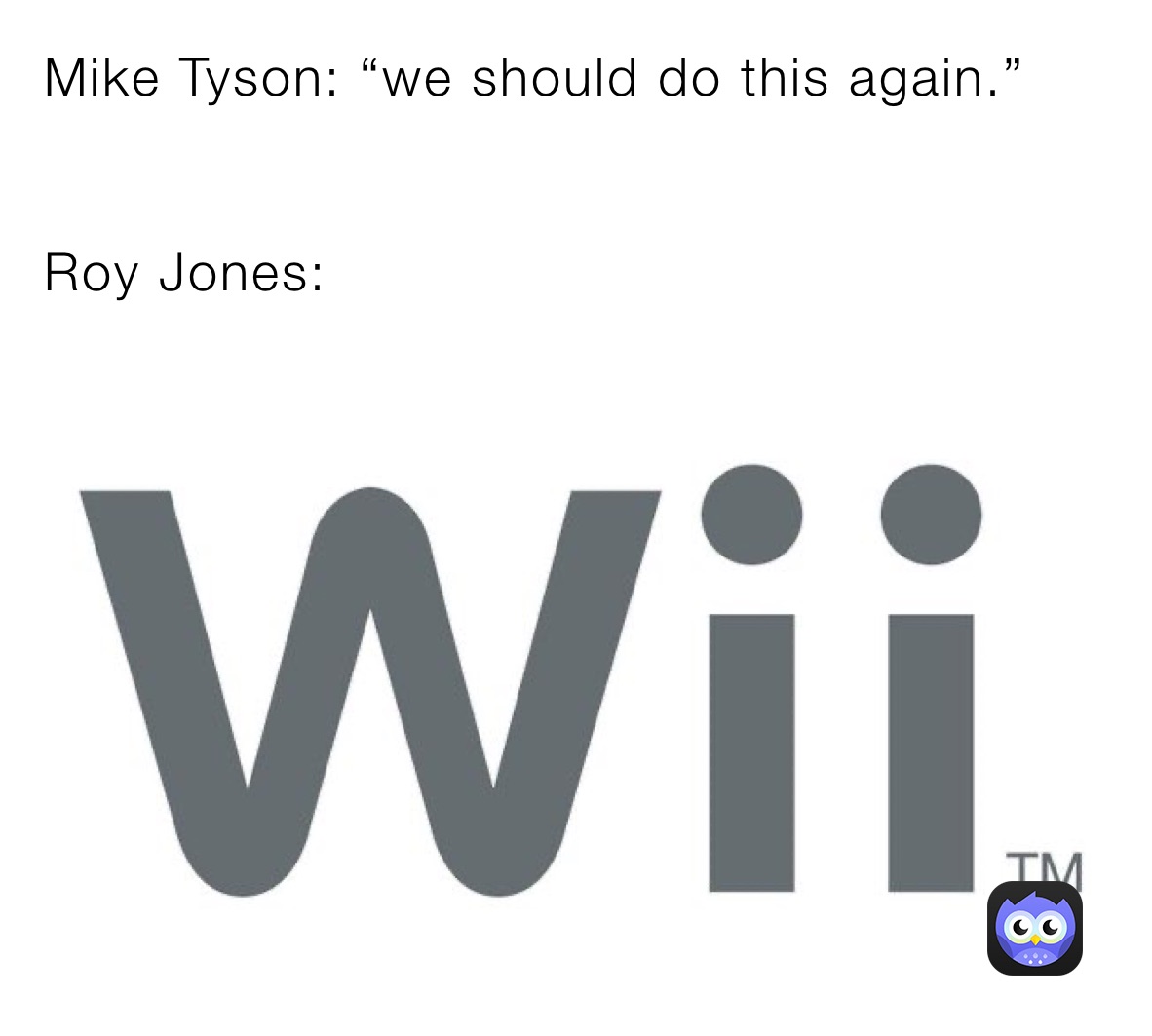 Mike Tyson: “we should do this again.”

Roy Jones:

Wii TM